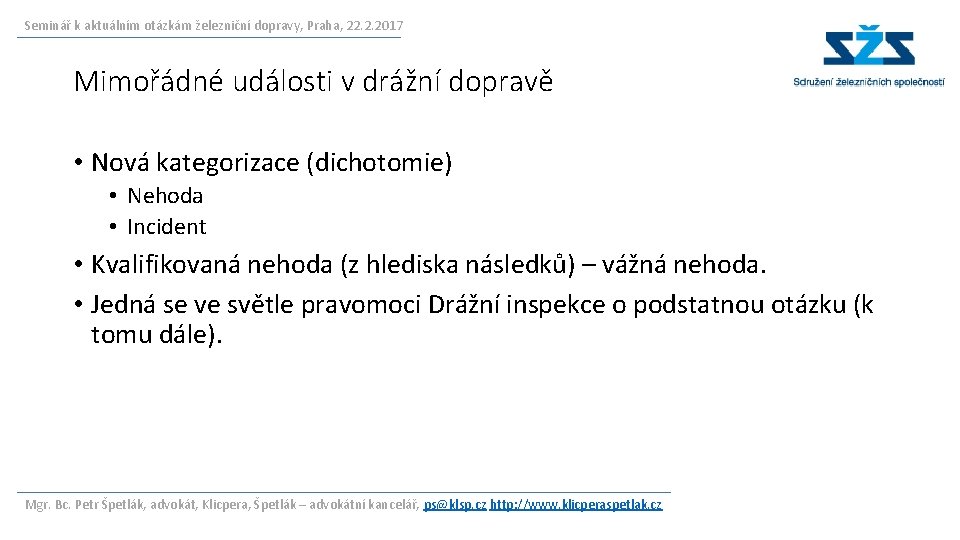 Seminář k aktuálním otázkám železniční dopravy, Praha, 22.2.2017

SŽS
Sdružení železničních společností

Mimořádné události v drážní dopravě

• Nová kategorizace (dichotomie)
• Nehoda
• Incident
• Kvalifikovaná nehoda (z hlediska následků) – vážná nehoda.
• Jedná se ve světle pravomoci Drážní inspekce o podstatnou otázku (k tomu dále).

Mgr. Bc. Petr Špetlák, advokát, Klicpera, Špetlák – advokátní kancelář, ps@klsp.cz http://www.klicperaspetlak.cz